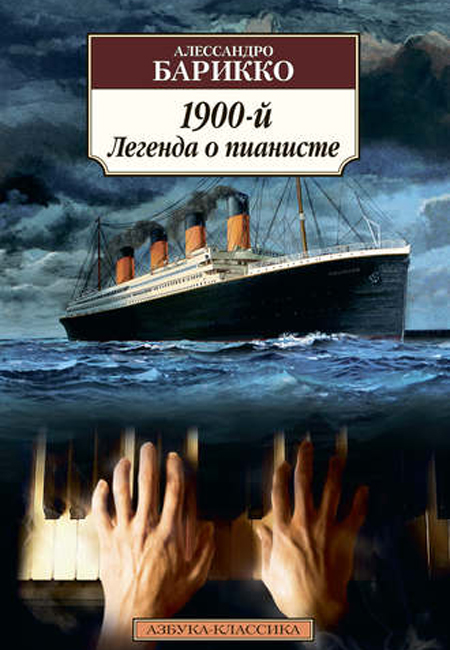 АЛЕССАНДРО
БАРИККО

1900-й
Легенда о пианисте

АЗБУКА-КЛАССИКА